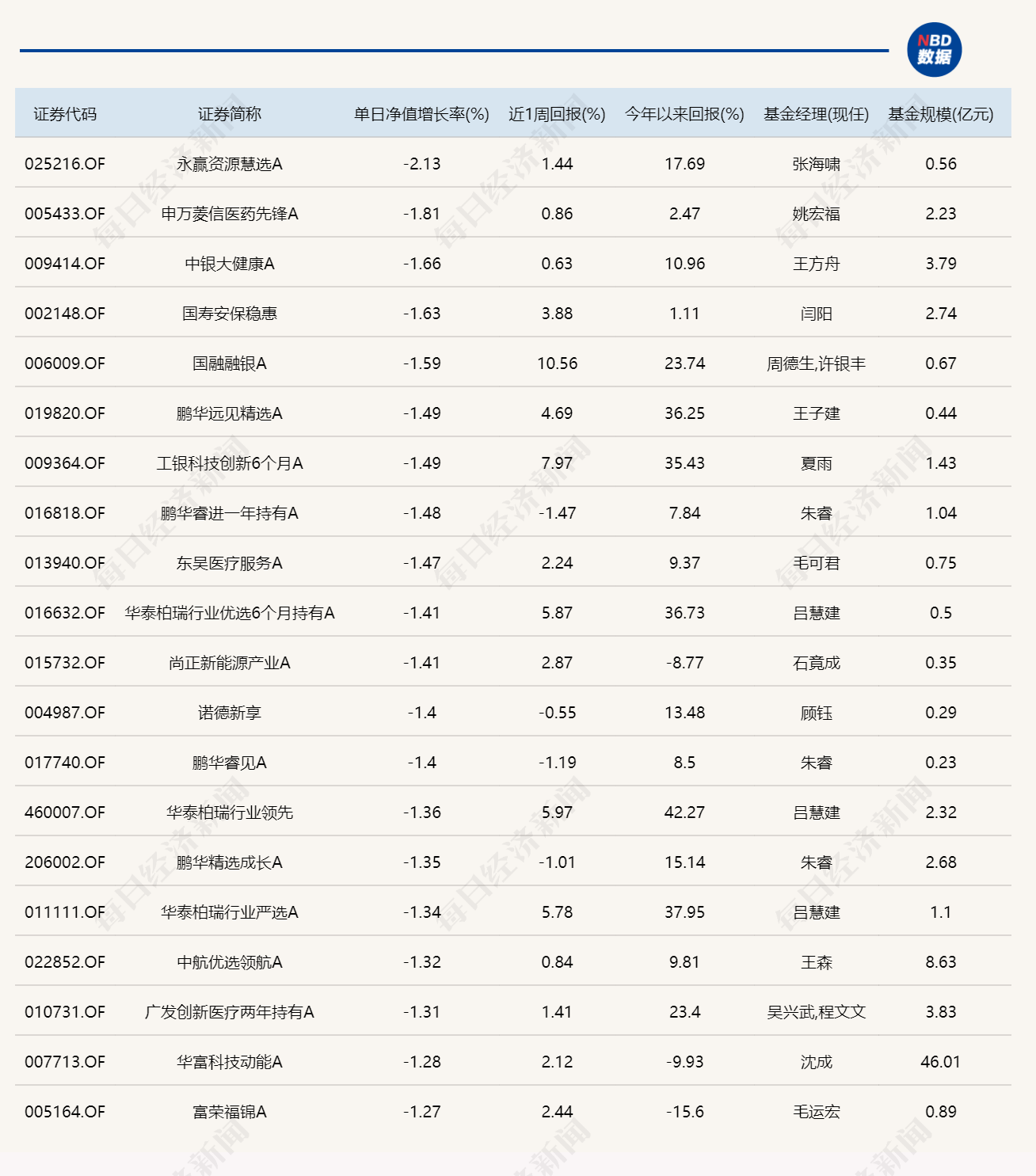 NBD 数据

| 证券代码 | 证券简称 | 单日净值增长率(%) | 近1周回报(%) | 今年以来回报(%) | 基金经理(现任) | 基金规模(亿元) |
|---|---|---|---|---|---|---|
| 025216.OF | 永赢资源慧选A | -2.13 | 1.44 | 17.69 | 张海啸 | 0.56 |
| 005433.OF | 申万菱信医药先锋A | -1.81 | 0.86 | 2.47 | 姚宏福 | 2.23 |
| 009414.OF | 中银大健康A | -1.66 | 0.63 | 10.96 | 王方舟 | 3.79 |
| 002148.OF | 国寿安保稳惠 | -1.63 | 3.88 | 1.11 | 闫阳 | 2.74 |
| 006009.OF | 国融融银A | -1.59 | 10.56 | 23.74 | 周德生,许银丰 | 0.67 |
| 019820.OF | 鹏华远见精选A | -1.49 | 4.69 | 36.25 | 王子建 | 0.44 |
| 009364.OF | 工银科技创新6个月A | -1.49 | 7.97 | 35.43 | 夏雨 | 1.43 |
| 016818.OF | 鹏华睿进一年持有A | -1.48 | -1.47 | 7.84 | 朱睿 | 1.04 |
| 013940.OF | 东吴医疗服务A | -1.47 | 2.24 | 9.37 | 毛可君 | 0.75 |
| 016632.OF | 华泰柏瑞行业优选6个月持有A | -1.41 | 5.87 | 36.73 | 吕慧建 | 0.5 |
| 015732.OF | 尚正新能源产业A | -1.41 | 2.87 | -8.77 | 石竟成 | 0.35 |
| 004987.OF | 诺德新享 | -1.4 | -0.55 | 13.48 | 顾钰 | 0.29 |
| 017740.OF | 鹏华睿见A | -1.4 | -1.19 | 8.5 | 朱睿 | 0.23 |
| 460007.OF | 华泰柏瑞行业领先 | -1.36 | 5.97 | 42.27 | 吕慧建 | 2.32 |
| 206002.OF | 鹏华精选成长A | -1.35 | -1.01 | 15.14 | 朱睿 | 2.68 |
| 011111.OF | 华泰柏瑞行业严选A | -1.34 | 5.78 | 37.95 | 吕慧建 | 1.1 |
| 022852.OF | 中航优选领航A | -1.32 | 0.84 | 9.81 | 王森 | 8.63 |
| 010731.OF | 广发创新医疗两年持有A | -1.31 | 1.41 | 23.4 | 吴兴武,程文文 | 3.83 |
| 007713.OF | 华富科技动能A | -1.28 | 2.12 | -9.93 | 沈成 | 46.01 |
| 005164.OF | 富荣福锦A | -1.27 | 2.44 | -15.6 | 毛运宏 | 0.89 |